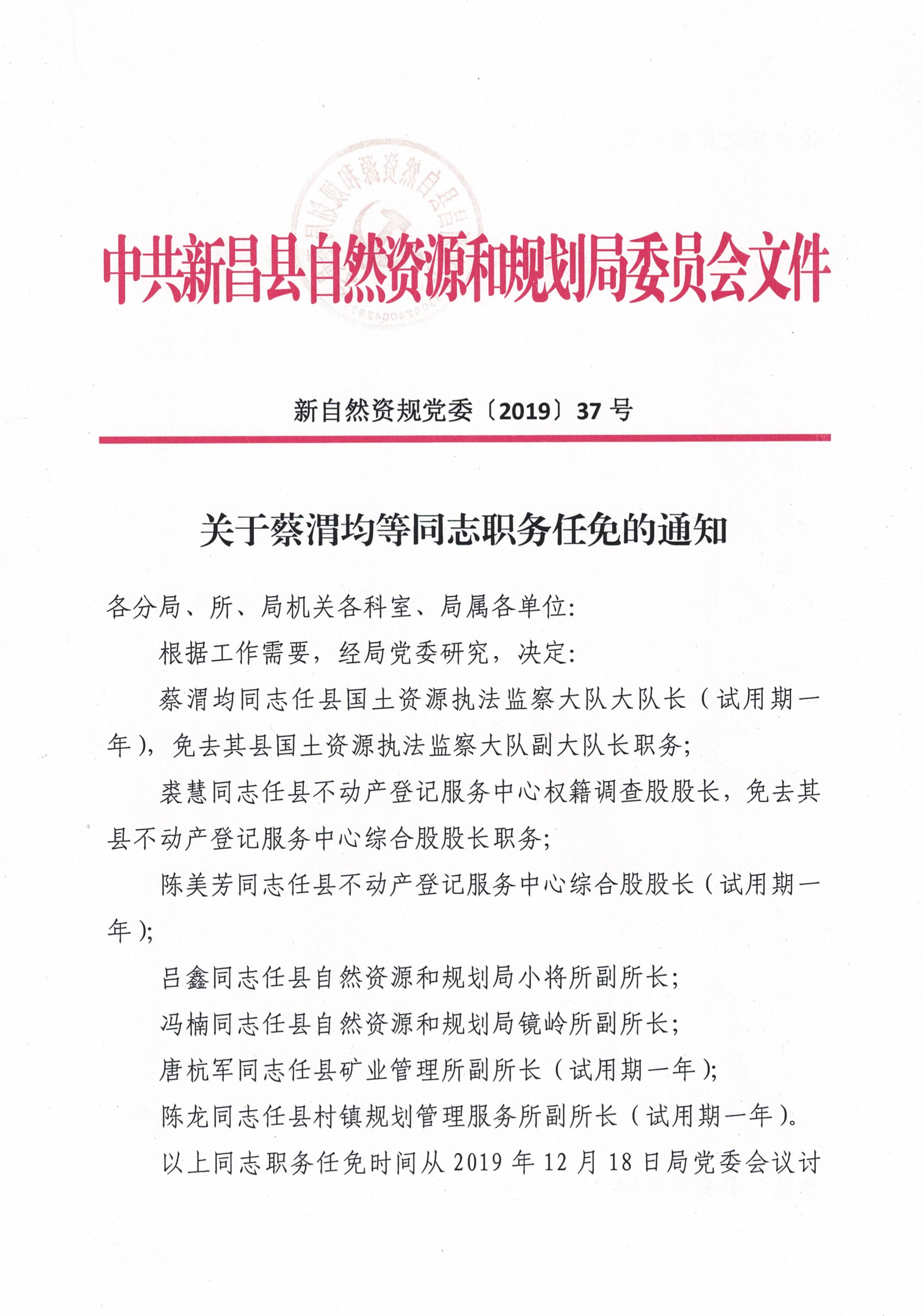 中共新昌县自然资源和规划局委员会文件

新自然资规党委〔2019〕37号

关于蔡渭均等同志职务任免的通知

各分局、所、局机关各科室、局属各单位:

根据工作需要，经局党委研究，决定:

蔡渭均同志任县国土资源执法监察大队大队长（试用期一年），免去其县国土资源执法监察大队副大队长职务;

裘慧同志任县不动产登记服务中心权籍调查股股长，免去其县不动产登记服务中心综合股股长职务;

陈美芳同志任县不动产登记服务中心综合股股长（试用期一年）;

吕鑫同志任县自然资源和规划局小将所副所长;

冯楠同志任县自然资源和规划局镜岭所副所长;

唐杭军同志任县矿业管理所副所长（试用期一年）;

陈龙同志任县村镇规划管理服务所副所长（试用期一年）。

以上同志职务任免时间从2019年12月18日局党委会议讨